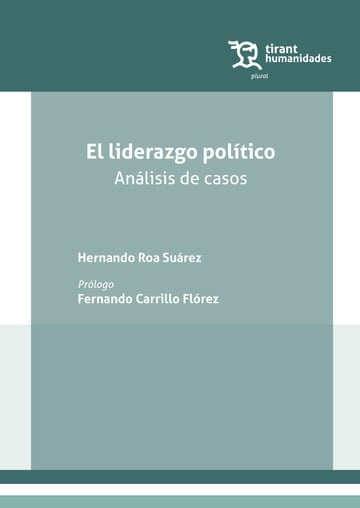 tirant humanidades
plural

El liderazgo político
Análisis de casos

Hernando Roa Suárez

Prólogo
Fernando Carrillo Flórez